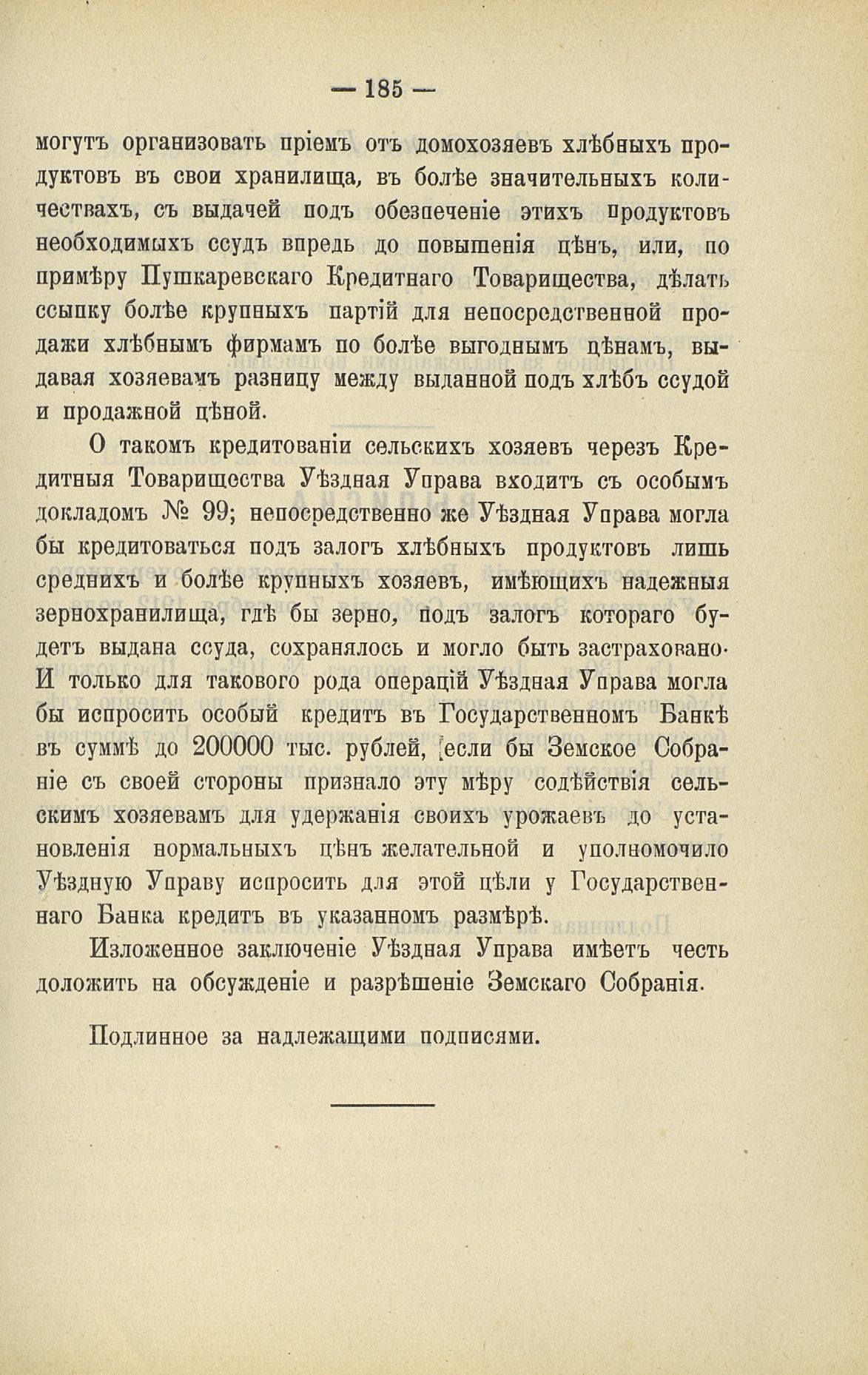 — 185 —

могутъ организовать пріемъ отъ домохозяевъ хлѣбныхъ продуктовъ въ свои хранилища, въ болѣе значительныхъ количествахъ, съ выдачей подъ обезпеченіе этихъ продуктовъ необходимыхъ ссудъ впредь до повышенія цѣнъ, или, по примѣру Пушкаревскаго Кредитнаго Товарищества, дѣлать ссыпку болѣе крупныхъ партій для непосредственной продажи хлѣбнымъ фирмамъ по болѣе выгоднымъ цѣнамъ, выдавая хозяевамъ разницу между выданной подъ хлѣбъ ссудой и продажной цѣной.

О такомъ кредитованіи сельскихъ хозяевъ черезъ Кредитныя Товарищества Уѣздная Управа входитъ съ особымъ докладомъ № 99; непосредственно же Уѣздная Управа могла бы кредитоваться подъ залогъ хлѣбныхъ продуктовъ лишь среднихъ и болѣе крупныхъ хозяевъ, имѣющихъ надежныя зернохранилища, гдѣ бы зерно, подъ залогъ котораго будетъ выдана ссуда, сохранялось и могло быть застраховано. И только для такового рода операцій Уѣздная Управа могла бы испросить особый кредитъ въ Государственномъ Банкѣ въ суммѣ до 200000 тыс. рублей, если бы Земское Собраніе съ своей стороны признало эту мѣру содѣйствія сельскимъ хозяевамъ для удержанія своихъ урожаевъ до установленія нормальныхъ цѣнъ желательной и уполномочило Уѣздную Управу испросить для этой цѣли у Государственнаго Банка кредитъ въ указанномъ размѣрѣ.

Изложенное заключеніе Уѣздная Управа имѣетъ честь доложить на обсужденіе и разрѣшеніе Земскаго Собранія.

Подлинное за надлежащими подписями.